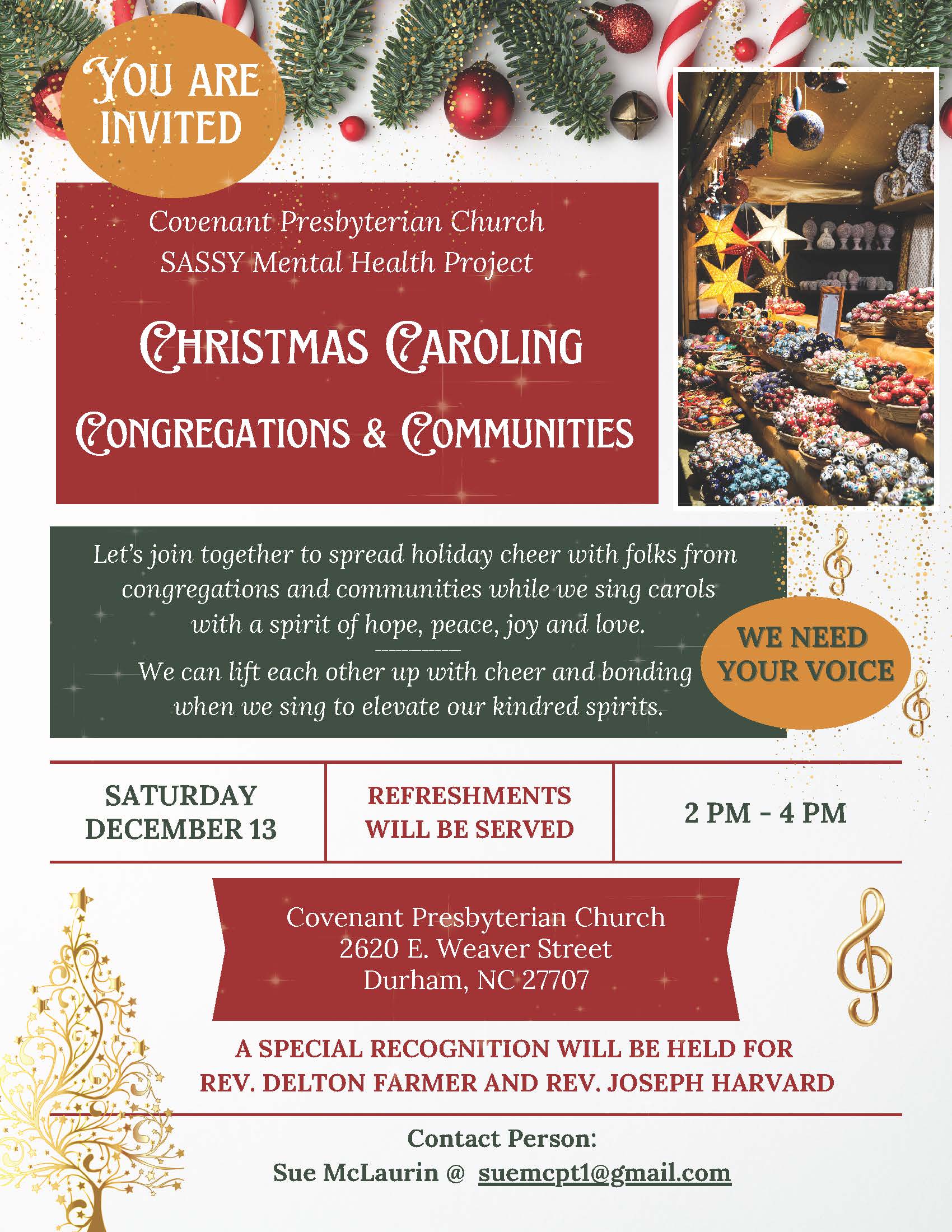 YOU ARE INVITED

Covenant Presbyterian Church
SASSY Mental Health Project

CHRISTMAS CAROLING
CONGREGATIONS & COMMUNITIES

Let's join together to spread holiday cheer with folks from congregations and communities while we sing carols with a spirit of hope, peace, joy and love.

We can lift each other up with cheer and bonding when we sing to elevate our kindred spirits.

WE NEED YOUR VOICE

SATURDAY DECEMBER 13

REFRESHMENTS WILL BE SERVED

2 PM - 4 PM

Covenant Presbyterian Church
2620 E. Weaver Street
Durham, NC 27707

A SPECIAL RECOGNITION WILL BE HELD FOR REV. DELTON FARMER AND REV. JOSEPH HARVARD

Contact Person:
Sue McLaurin @ suemcpt1@gmail.com